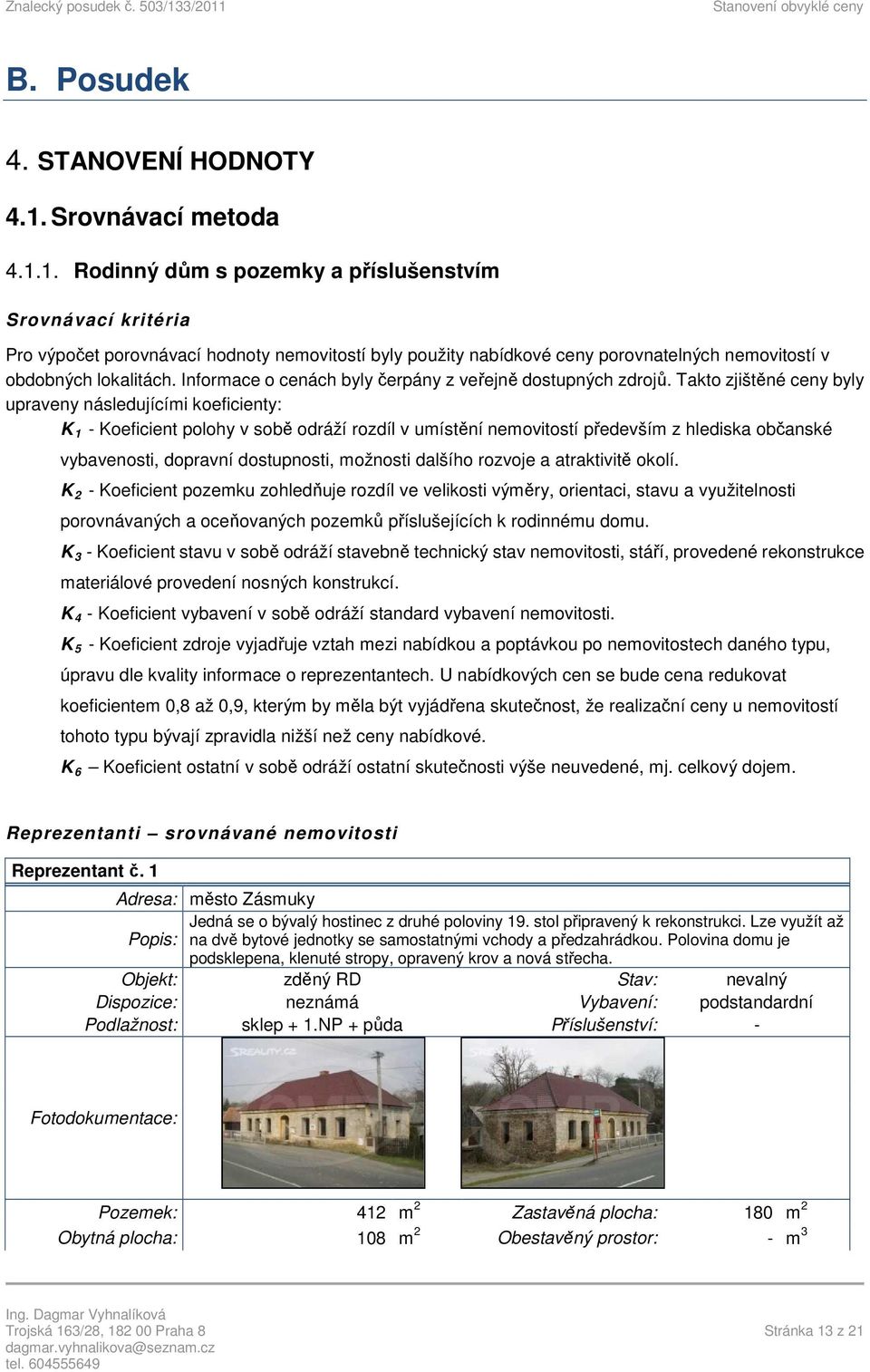 Znalecký posudek č. 503/133/2011 Stanovení obvyklé ceny

B. Posudek

4. STANOVENÍ HODNOTY

4.1. Srovnávací metoda

4.1.1. Rodinný dům s pozemky a příslušenstvím

Srovnávací kritéria

Pro výpočet porovnávací hodnoty nemovitostí byly použity nabídkové ceny porovnatelných nemovitostí v obdobných lokalitách. Informace o cenách byly čerpány z veřejně dostupných zdrojů. Takto zjištěné ceny byly upraveny následujícími koeficienty:

$K_1$ - Koeficient polohy v sobě odráží rozdíl v umístění nemovitostí především z hlediska občanské vybavenosti, dopravní dostupnosti, možnosti dalšího rozvoje a atraktivitě okolí.

$K_2$ - Koeficient pozemku zohledňuje rozdíl ve velikosti výměry, orientaci, stavu a využitelnosti porovnávaných a oceňovaných pozemků příslušejících k rodinnému domu.

$K_3$ - Koeficient stavu v sobě odráží stavebně technický stav nemovitosti, stáří, provedené rekonstrukce materiálové provedení nosných konstrukcí.

$K_4$ - Koeficient vybavení v sobě odráží standard vybavení nemovitosti.

$K_5$ - Koeficient zdroje vyjadřuje vztah mezi nabídkou a poptávkou po nemovitostech daného typu, úpravu dle kvality informace o reprezentantech. U nabídkových cen se bude cena redukovat koeficientem 0,8 až 0,9, kterým by měla být vyjádřena skutečnost, že realizační ceny u nemovitostí tohoto typu bývají zpravidla nižší než ceny nabídkové.

$K_6$ – Koeficient ostatní v sobě odráží ostatní skutečnosti výše neuvedené, mj. celkový dojem.

Reprezentanti – srovnávané nemovitosti

Reprezentant č. 1

| | | | |
|---|---|---|---|
| Adresa: | město Zásmuky | | |
| Popis: | Jedná se o bývalý hostinec z druhé poloviny 19. stol připravený k rekonstrukci. Lze využít až na dvě bytové jednotky se samostatnými vchody a předzahrádkou. Polovina domu je podsklepena, klenuté stropy, opravený krov a nová střecha. | | |
| Objekt: | zděný RD | Stav: | nevalný |
| Dispozice: | neznámá | Vybavení: | podstandardní |
| Podlažnost: | sklep + 1.NP + půda | Příslušenství: | - |
| Fotodokumentace: | SREALITY.CZ | | |
| Pozemek: | 412 $m^2$ | Zastavěná plocha: | 180 $m^2$ |
| Obytná plocha: | 108 $m^2$ | Obestavěný prostor: | - $m^3$ |

Ing. Dagmar Vyhnalíková
Trojská 163/28, 182 00 Praha 8
dagmar.vyhnalikova@seznam.cz
tel. 604555649
Stránka 13 z 21